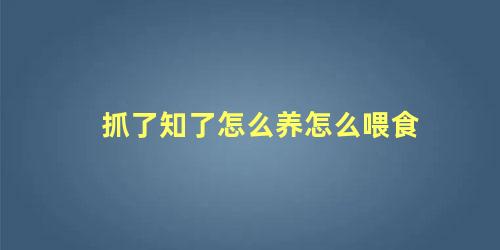 抓了知了怎么养怎么喂食